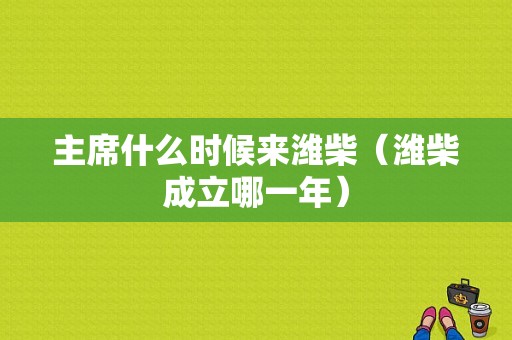 主席什么时候来潍柴（潍柴成立哪一年）